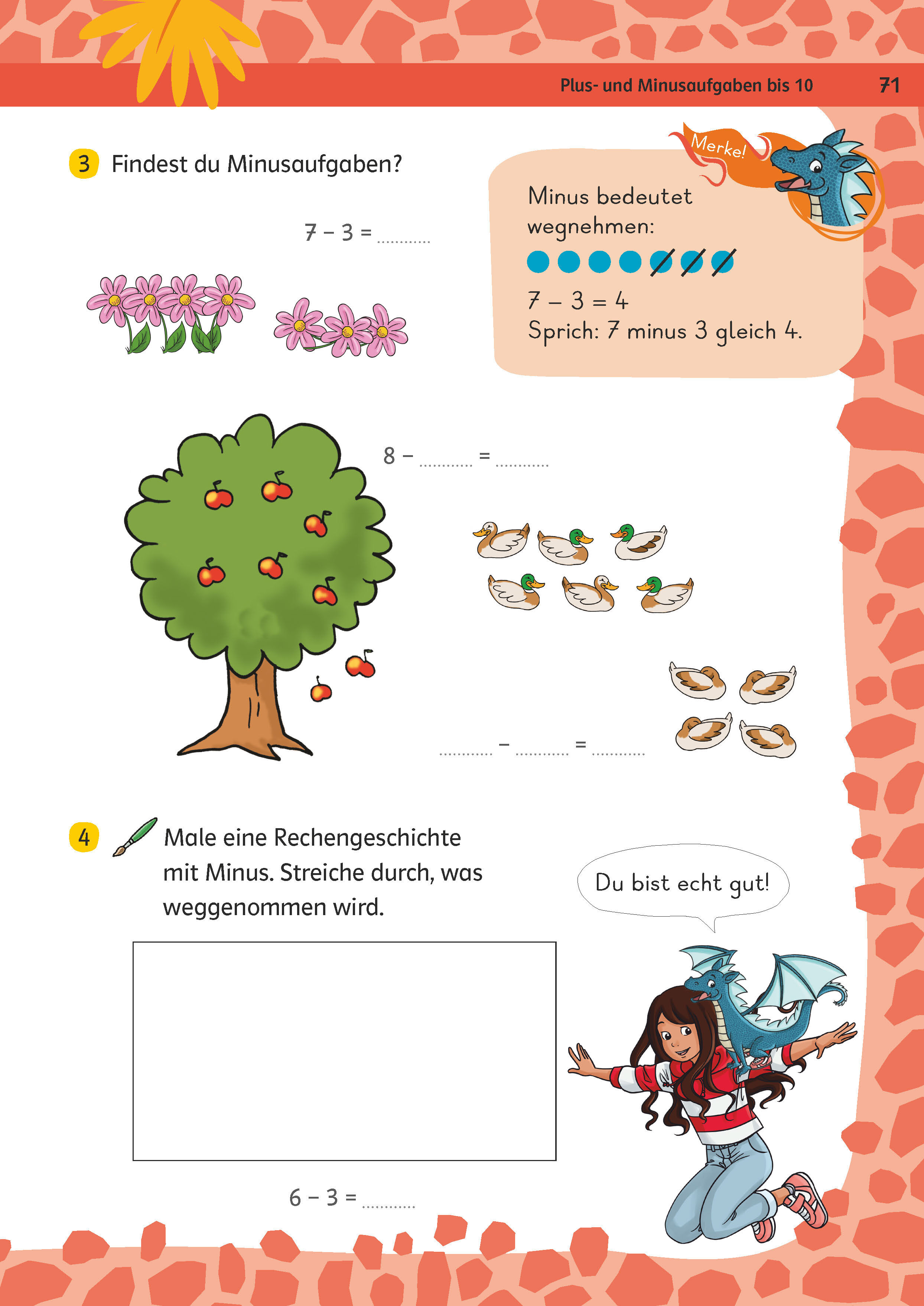 Plus- und Minusaufgaben bis 10 71

3 Findest du Minusaufgaben?

$7 - 3 =$ ____

Merke!

Minus bedeutet wegnehmen:

$7 - 3 = 4$
Sprich: 7 minus 3 gleich 4.

$8 -$ ____ $=$ ____

____ $-$ ____ $=$ ____

4 Male eine Rechengeschichte mit Minus. Streiche durch, was weggenommen wird.

Du bist echt gut!

$6 - 3 =$ ____